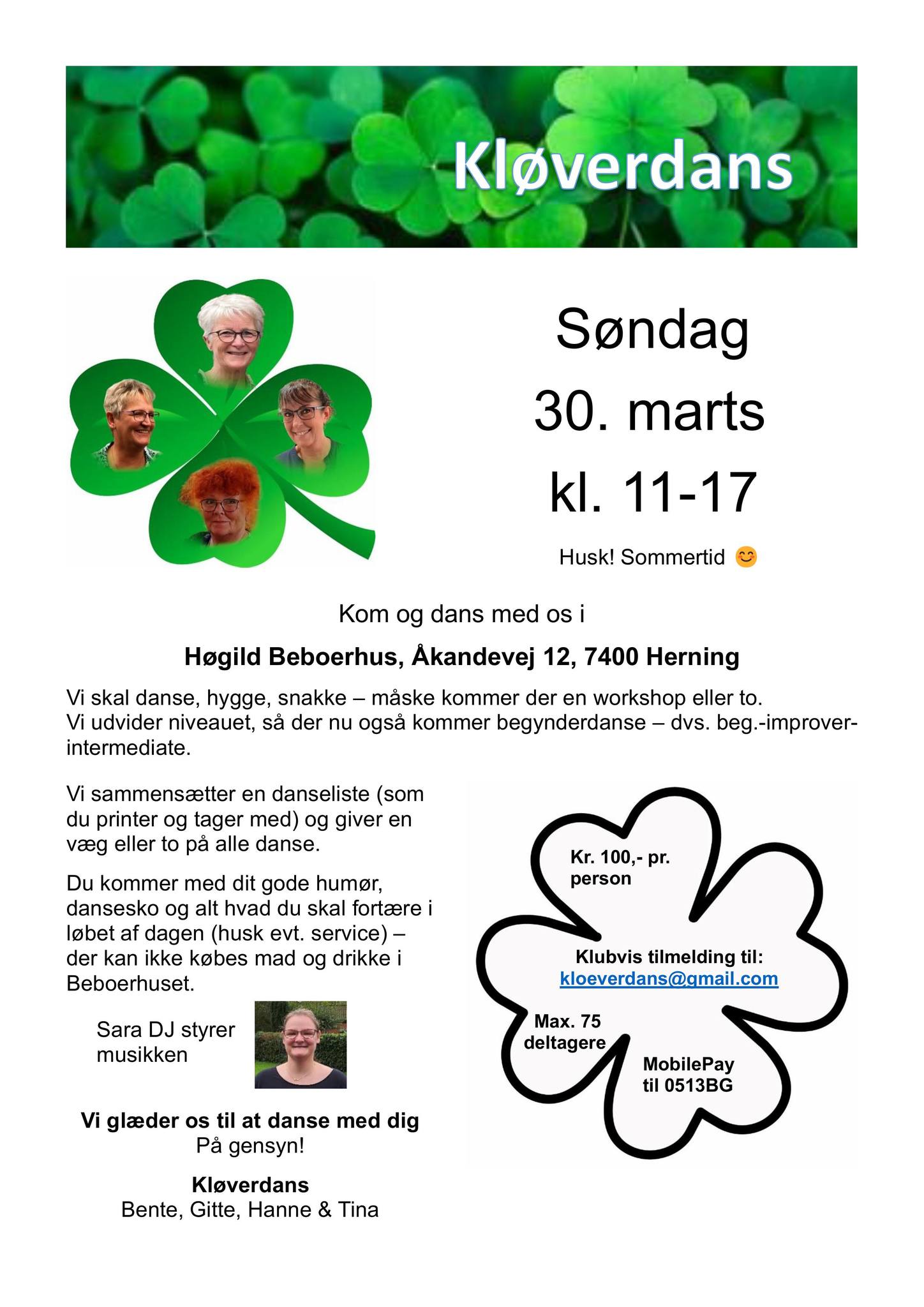 Kløverdans

Søndag
30. marts
kl. 11-17

Husk! Sommertid 😊

Kom og dans med os i

Høgild Beboerhus, Åkandevej 12, 7400 Herning

Vi skal danse, hygge, snakke – måske kommer der en workshop eller to.
Vi udvider niveauet, så der nu også kommer begynderdanse – dvs. beg.-improver-intermediate.

Vi sammensætter en danseliste (som du printer og tager med) og giver en væg eller to på alle danse.

Du kommer med dit gode humør, dansesko og alt hvad du skal fortære i løbet af dagen (husk evt. service) – der kan ikke købes mad og drikke i Beboerhuset.

Sara DJ styrer musikken

Vi glæder os til at danse med dig
På gensyn!

Kløverdans
Bente, Gitte, Hanne & Tina

Kr. 100,- pr. person

Klubvis tilmelding til:
kloeverdans@gmail.com

Max. 75 deltagere

MobilePay til 0513BG